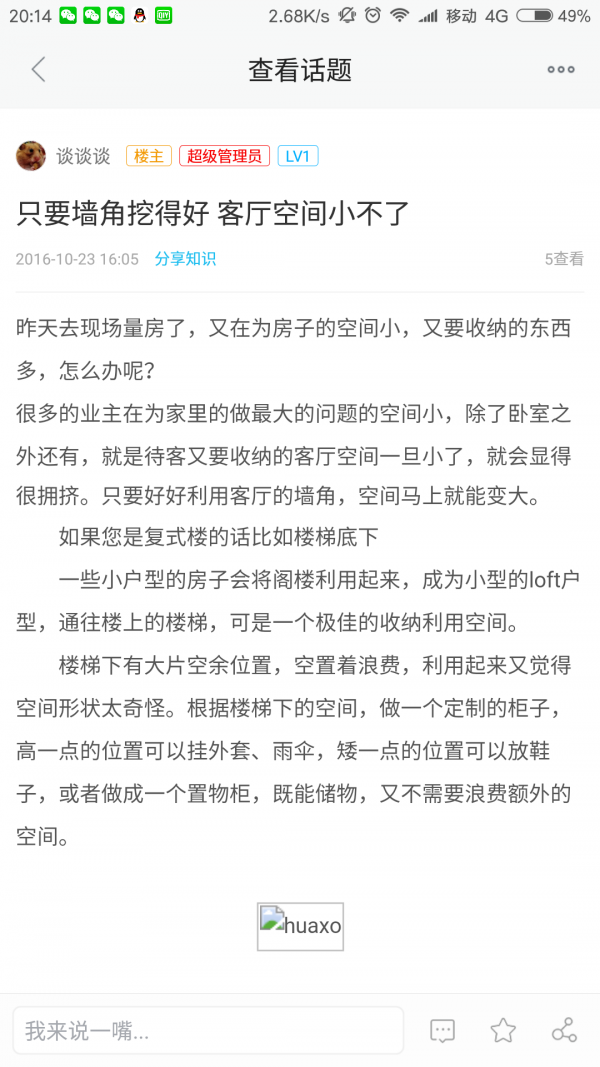 20:14 2.68K/s 移动 4G 49%

查看话题

谈谈谈 楼主 超级管理员 LV1

只要墙角挖得好 客厅空间小不了

2016-10-23 16:05 分享知识 5查看

昨天去现场量房了，又在为房子的空间小，又要收纳的东西多，怎么办呢？
很多的业主在为家里的做最大的问题的空间小，除了卧室之外还有，就是待客又要收纳的客厅空间一旦小了，就会显得很拥挤。只要好好利用客厅的墙角，空间马上就能变大。

如果您是复式楼的话比如楼梯底下

一些小户型的房子会将阁楼利用起来，成为小型的loft户型，通往楼上的楼梯，可是一个极佳的收纳利用空间。

楼梯下有大片空余位置，空置着浪费，利用起来又觉得空间形状太奇怪。根据楼梯下的空间，做一个定制的柜子，高一点的位置可以挂外套、雨伞，矮一点的位置可以放鞋子，或者做成一个置物柜，既能储物，又不需要浪费额外的空间。

huaxo

我来说一嘴...